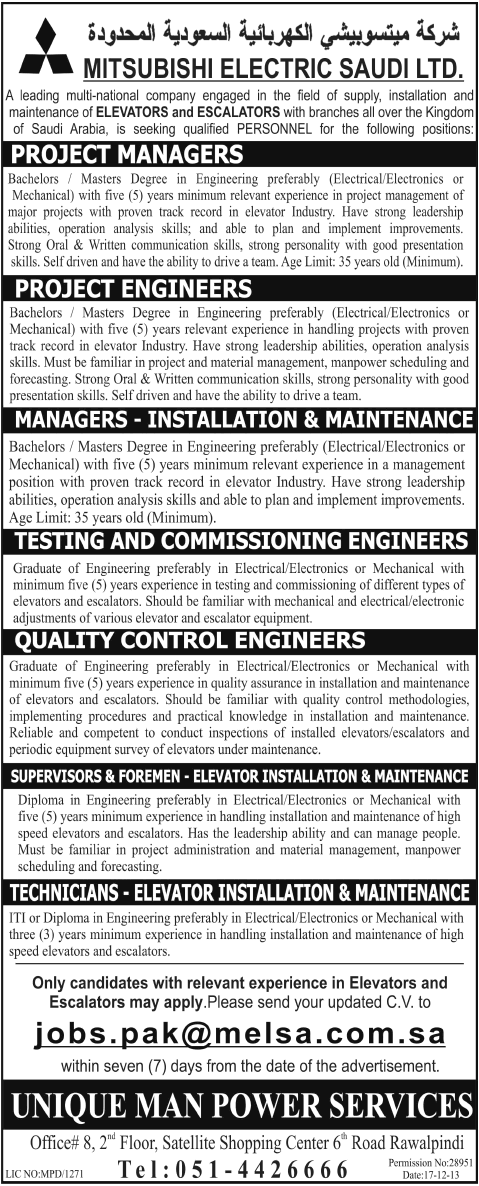 شركة ميتسوبيشي الكهربائية السعودية المحدودة
MITSUBISHI ELECTRIC SAUDI LTD.

A leading multi-national company engaged in the field of supply, installation and maintenance of ELEVATORS and ESCALATORS with branches all over the Kingdom of Saudi Arabia, is seeking qualified PERSONNEL for the following positions:

PROJECT MANAGERS

Bachelors / Masters Degree in Engineering preferably (Electrical/Electronics or Mechanical) with five (5) years minimum relevant experience in project management of major projects with proven track record in elevator Industry. Have strong leadership abilities, operation analysis skills; and able to plan and implement improvements. Strong Oral & Written communication skills, strong personality with good presentation skills. Self driven and have the ability to drive a team. Age Limit: 35 years old (Minimum).

PROJECT ENGINEERS

Bachelors / Masters Degree in Engineering preferably (Electrical/Electronics or Mechanical) with five (5) years relevant experience in handling projects with proven track record in elevator Industry. Have strong leadership abilities, operation analysis skills. Must be familiar in project and material management, manpower scheduling and forecasting. Strong Oral & Written communication skills, strong personality with good presentation skills. Self driven and have the ability to drive a team.

MANAGERS - INSTALLATION & MAINTENANCE

Bachelors / Masters Degree in Engineering preferably (Electrical/Electronics or Mechanical) with five (5) years minimum relevant experience in a management position with proven track record in elevator Industry. Have strong leadership abilities, operation analysis skills and able to plan and implement improvements. Age Limit: 35 years old (Minimum).

TESTING AND COMMISSIONING ENGINEERS

Graduate of Engineering preferably in Electrical/Electronics or Mechanical with minimum five (5) years experience in testing and commissioning of different types of elevators and escalators. Should be familiar with mechanical and electrical/electronic adjustments of various elevator and escalator equipment.

QUALITY CONTROL ENGINEERS

Graduate of Engineering preferably in Electrical/Electronics or Mechanical with minimum five (5) years experience in quality assurance in installation and maintenance of elevators and escalators. Should be familiar with quality control methodologies, implementing procedures and practical knowledge in installation and maintenance. Reliable and competent to conduct inspections of installed elevators/escalators and periodic equipment survey of elevators under maintenance.

SUPERVISORS & FOREMEN - ELEVATOR INSTALLATION & MAINTENANCE

Diploma in Engineering preferably in Electrical/Electronics or Mechanical with five (5) years minimum experience in handling installation and maintenance of high speed elevators and escalators. Has the leadership ability and can manage people. Must be familiar in project administration and material management, manpower scheduling and forecasting.

TECHNICIANS - ELEVATOR INSTALLATION & MAINTENANCE

ITI or Diploma in Engineering preferably in Electrical/Electronics or Mechanical with three (3) years minimum experience in handling installation and maintenance of high speed elevators and escalators.

Only candidates with relevant experience in Elevators and Escalators may apply.Please send your updated C.V. to

jobs.pak@melsa.com.sa

within seven (7) days from the date of the advertisement.

UNIQUE MAN POWER SERVICES

Office# 8, 2nd Floor, Satellite Shopping Center 6th Road Rawalpindi

LIC NO:MPD/1271 Tel:051-4426666 Permission No:28951 Date:17-12-13